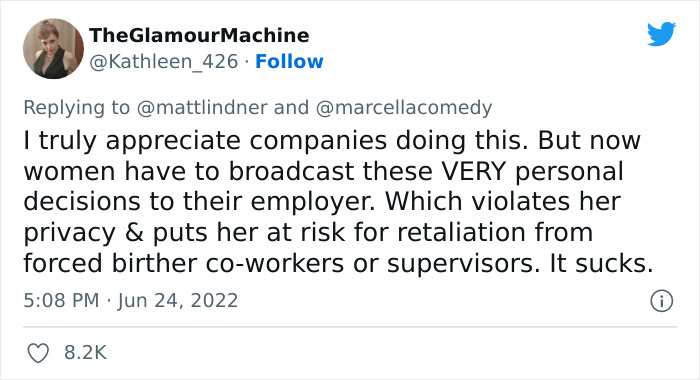 TheGlamourMachine
@Kathleen_426 · Follow

Replying to @mattlindner and @marcellacomedy
I truly appreciate companies doing this. But now women have to broadcast these VERY personal decisions to their employer. Which violates her privacy & puts her at risk for retaliation from forced birther co-workers or supervisors. It sucks.

5:08 PM · Jun 24, 2022

8.2K